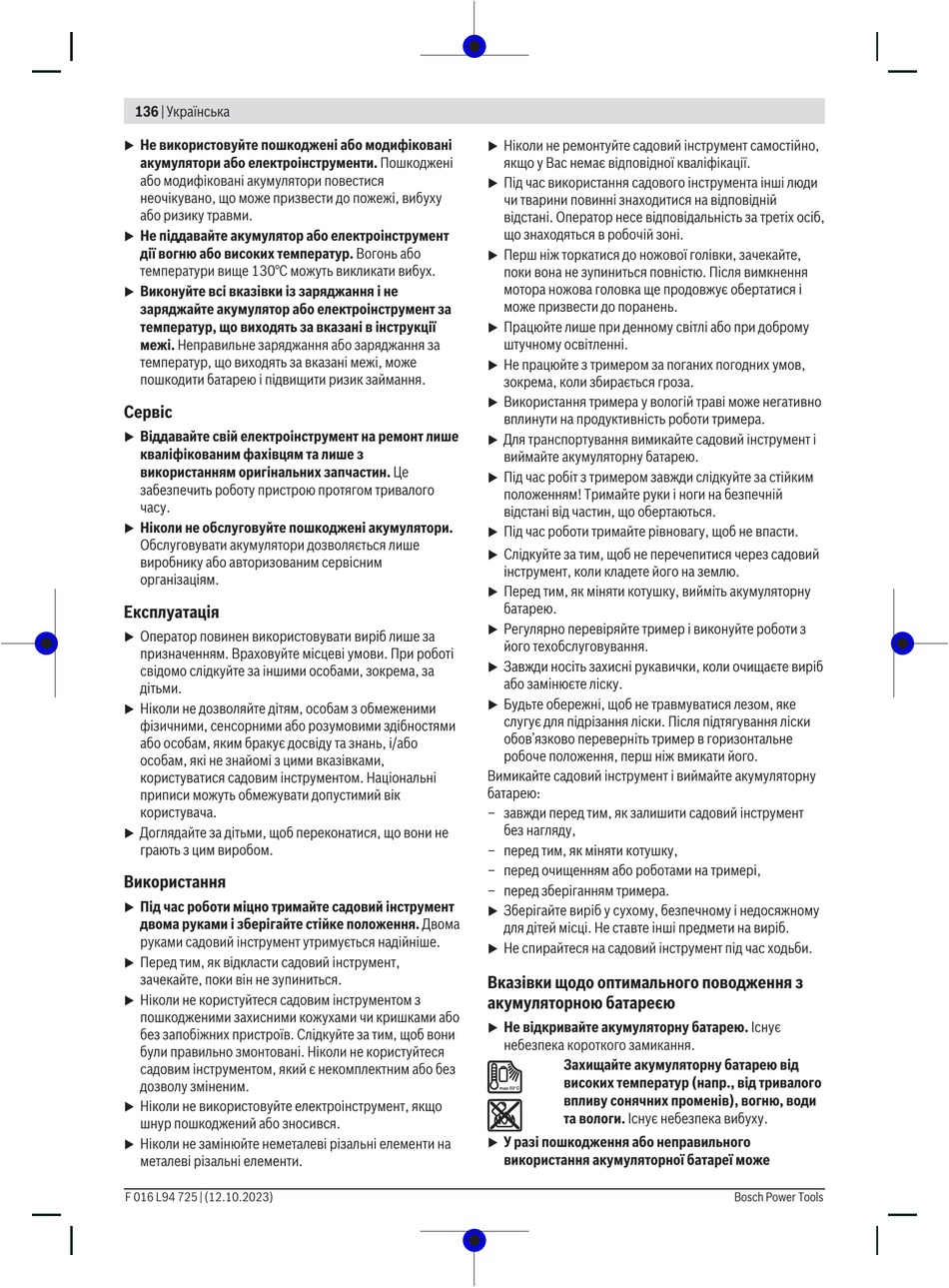 136 | Українська

▶ **Не використовуйте пошкоджені або модифіковані акумулятори або електроінструменти.** Пошкоджені або модифіковані акумулятори повестися неочікувано, що може призвести до пожежі, вибуху або ризику травми.

▶ **Не піддавайте акумулятор або електроінструмент дії вогню або високих температур.** Вогонь або температури вище 130°C можуть викликати вибух.

▶ **Виконуйте всі вказівки із заряджання і не заряджайте акумулятор або електроінструмент за температур, що виходять за вказані в інструкції межі.** Неправильне заряджання або заряджання за температур, що виходять за вказані межі, може пошкодити батарею і підвищити ризик займання.

**Сервіс**

▶ **Віддавайте свій електроінструмент на ремонт лише кваліфікованим фахівцям та лише з використанням оригінальних запчастин.** Це забезпечить роботу пристрою протягом тривалого часу.

▶ **Ніколи не обслуговуйте пошкоджені акумулятори.** Обслуговувати акумулятори дозволяється лише виробнику або авторизованим сервісним організаціям.

**Експлуатація**

▶ Оператор повинен використовувати виріб лише за призначенням. Враховуйте місцеві умови. При роботі свідомо слідкуйте за іншими особами, зокрема, за дітьми.

▶ Ніколи не дозволяйте дітям, особам з обмеженими фізичними, сенсорними або розумовими здібностями або особам, яким бракує досвіду та знань, і/або особам, які не знайомі з цими вказівками, користуватися садовим інструментом. Національні приписи можуть обмежувати допустимий вік користувача.

▶ Доглядайте за дітьми, щоб переконатися, що вони не грають з цим виробом.

**Використання**

▶ **Під час роботи міцно тримайте садовий інструмент двома руками і зберігайте стійке положення.** Двома руками садовий інструмент утримується надійніше.

▶ Перед тим, як відкласти садовий інструмент, зачекайте, поки він не зупиниться.

▶ Ніколи не користуйтеся садовим інструментом з пошкодженими захисними кожухами чи кришками або без запобіжних пристроїв. Слідкуйте за тим, щоб вони були правильно змонтовані. Ніколи не користуйтеся садовим інструментом, який є некомплектним або без дозволу зміненим.

▶ Ніколи не використовуйте електроінструмент, якщо шнур пошкоджений або зносився.

▶ Ніколи не замінюйте неметалеві різальні елементи на металеві різальні елементи.

▶ Ніколи не ремонтуйте садовий інструмент самостійно, якщо у Вас немає відповідної кваліфікації.

▶ Під час використання садового інструмента інші люди чи тварини повинні знаходитися на відповідній відстані. Оператор несе відповідальність за третіх осіб, що знаходяться в робочій зоні.

▶ Перш ніж торкатися до ножової голівки, зачекайте, поки вона не зупиниться повністю. Після вимкнення мотора ножова головка ще продовжує обертатися і може призвести до поранень.

▶ Працюйте лише при денному світлі або при доброму штучному освітленні.

▶ Не працюйте з тримером за поганих погодних умов, зокрема, коли збирається гроза.

▶ Використання тримера у вологій траві може негативно вплинути на продуктивність роботи тримера.

▶ Для транспортування вимикайте садовий інструмент і виймайте акумуляторну батарею.

▶ Під час робіт з тримером завжди слідкуйте за стійким положенням! Тримайте руки і ноги на безпечній відстані від частин, що обертаються.

▶ Під час роботи тримайте рівновагу, щоб не впасти.

▶ Слідкуйте за тим, щоб не перечепитися через садовий інструмент, коли кладете його на землю.

▶ Перед тим, як міняти котушку, вийміть акумуляторну батарею.

▶ Регулярно перевіряйте тример і виконуйте роботи з його техобслуговування.

▶ Завжди носіть захисні рукавички, коли очищаєте виріб або замінюєте ліску.

▶ Будьте обережні, щоб не травмуватися лезом, яке слугує для підрізання ліски. Після підтягування ліски обов'язково переверніть тример в горизонтальне робоче положення, перш ніж вмикати його.

Вимикайте садовий інструмент і виймайте акумуляторну батарею:
– завжди перед тим, як залишити садовий інструмент без нагляду,
– перед тим, як міняти котушку,
– перед очищенням або роботами на тримері,
– перед зберіганням тримера.

▶ Зберігайте виріб у сухому, безпечному і недосяжному для дітей місці. Не ставте інші предмети на виріб.

▶ Не спирайтеся на садовий інструмент під час ходьби.

**Вказівки щодо оптимального поводження з акумуляторною батареєю**

▶ **Не відкривайте акумуляторну батарею.** Існує небезпека короткого замикання.

**Захищайте акумуляторну батарею від високих температур (напр., від тривалого впливу сонячних променів), вогню, води та вологи.** Існує небезпека вибуху.

▶ **У разі пошкодження або неправильного використання акумуляторної батареї може**

F 016 L94 725 | (12.10.2023)
Bosch Power Tools